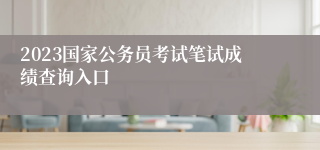 2023国家公务员考试笔试成绩查询入口